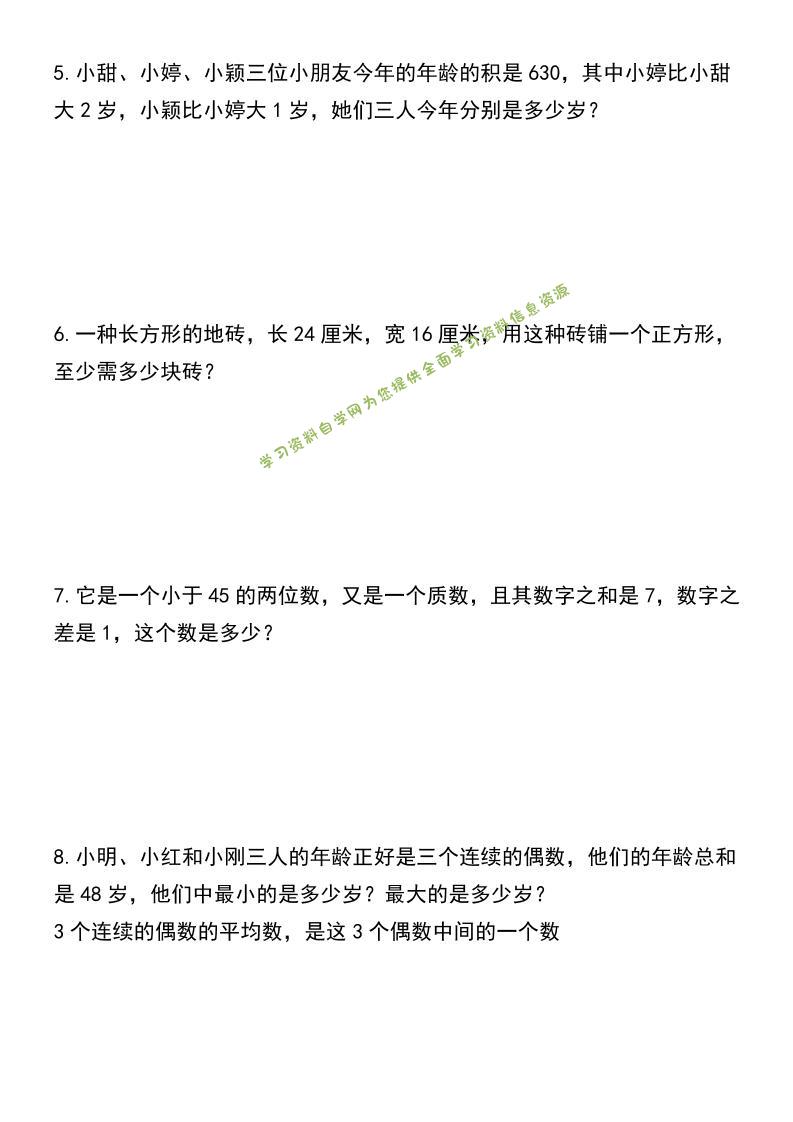 5.小甜、小婷、小颖三位小朋友今年的年龄的积是630，其中小婷比小甜大2岁，小颖比小婷大1岁，她们三人今年分别是多少岁？

6.一种长方形的地砖，长24厘米，宽16厘米，用这种砖铺一个正方形，至少需多少块砖？

7.它是一个小于45的两位数，又是一个质数，且其数字之和是7，数字之差是1，这个数是多少？

8.小明、小红和小刚三人的年龄正好是三个连续的偶数，他们的年龄总和是48岁，他们中最小的是多少岁？最大的是多少岁？
3个连续的偶数的平均数，是这3个偶数中间的一个数

学习资料自学网为您提供全面学习资料信息资源